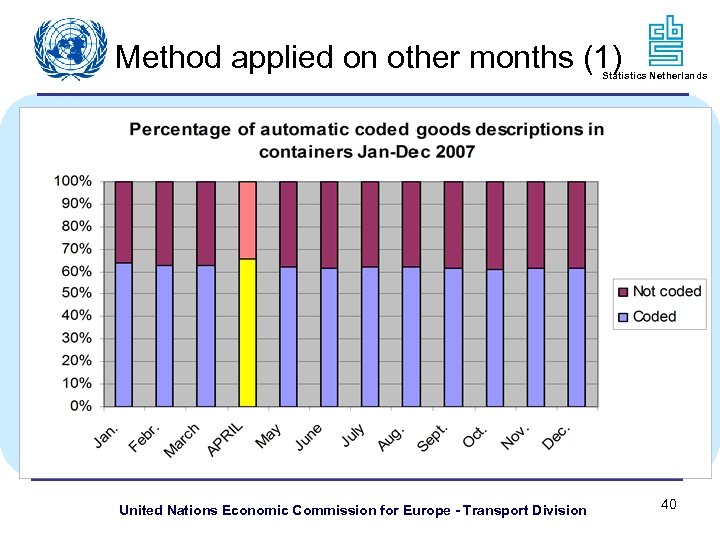 Method applied on other months (1)

Statistics Netherlands

Percentage of automatic coded goods descriptions in containers Jan-Dec 2007

100%
90%
80%
70%
60%
50%
40%
30%
20%
10%
0%

Jan. Febr. March APRIL May June July Aug. Sept. Oct. Nov. Dec.

Not coded
Coded

United Nations Economic Commission for Europe - Transport Division

40